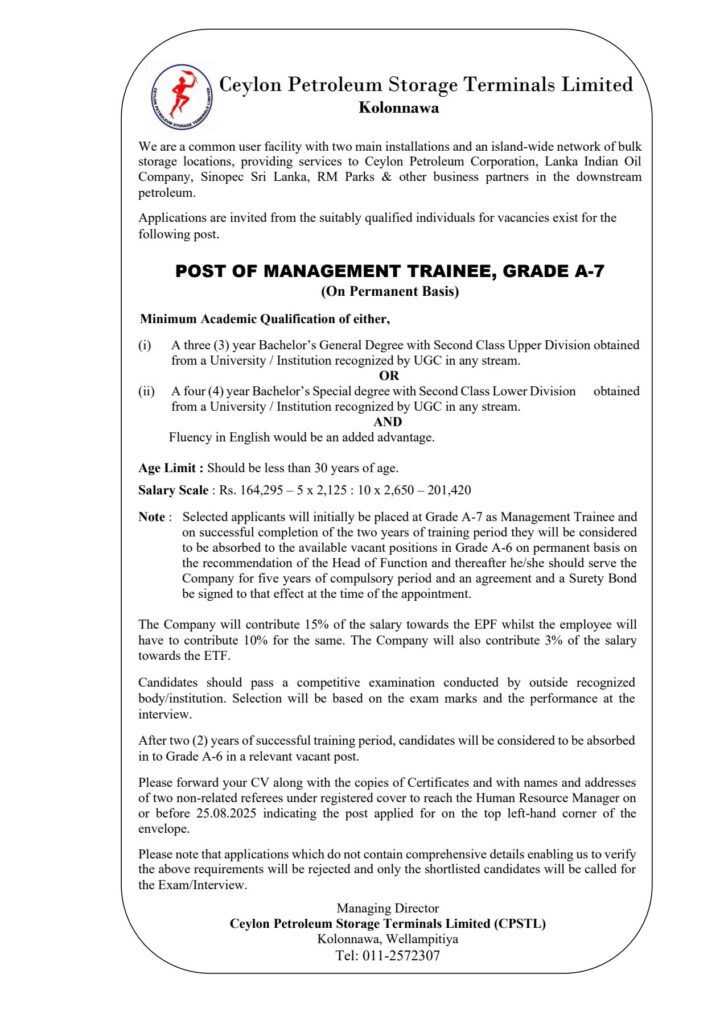 CEYLON PETROLEUM STORAGE TERMINALS LIMITED

Ceylon Petroleum Storage Terminals Limited
Kolonnawa

We are a common user facility with two main installations and an island-wide network of bulk storage locations, providing services to Ceylon Petroleum Corporation, Lanka Indian Oil Company, Sinopec Sri Lanka, RM Parks & other business partners in the downstream petroleum.

Applications are invited from the suitably qualified individuals for vacancies exist for the following post.

POST OF MANAGEMENT TRAINEE, GRADE A-7
(On Permanent Basis)

Minimum Academic Qualification of either,

(i) A three (3) year Bachelor's General Degree with Second Class Upper Division obtained from a University / Institution recognized by UGC in any stream.
OR
(ii) A four (4) year Bachelor's Special degree with Second Class Lower Division obtained from a University / Institution recognized by UGC in any stream.
AND
Fluency in English would be an added advantage.

Age Limit : Should be less than 30 years of age.

Salary Scale : Rs. 164,295 – 5 x 2,125 : 10 x 2,650 – 201,420

Note : Selected applicants will initially be placed at Grade A-7 as Management Trainee and on successful completion of the two years of training period they will be considered to be absorbed to the available vacant positions in Grade A-6 on permanent basis on the recommendation of the Head of Function and thereafter he/she should serve the Company for five years of compulsory period and an agreement and a Surety Bond be signed to that effect at the time of the appointment.

The Company will contribute 15% of the salary towards the EPF whilst the employee will have to contribute 10% for the same. The Company will also contribute 3% of the salary towards the ETF.

Candidates should pass a competitive examination conducted by outside recognized body/institution. Selection will be based on the exam marks and the performance at the interview.

After two (2) years of successful training period, candidates will be considered to be absorbed in to Grade A-6 in a relevant vacant post.

Please forward your CV along with the copies of Certificates and with names and addresses of two non-related referees under registered cover to reach the Human Resource Manager on or before 25.08.2025 indicating the post applied for on the top left-hand corner of the envelope.

Please note that applications which do not contain comprehensive details enabling us to verify the above requirements will be rejected and only the shortlisted candidates will be called for the Exam/Interview.

Managing Director
Ceylon Petroleum Storage Terminals Limited (CPSTL)
Kolonnawa, Wellampitiya
Tel: 011-2572307